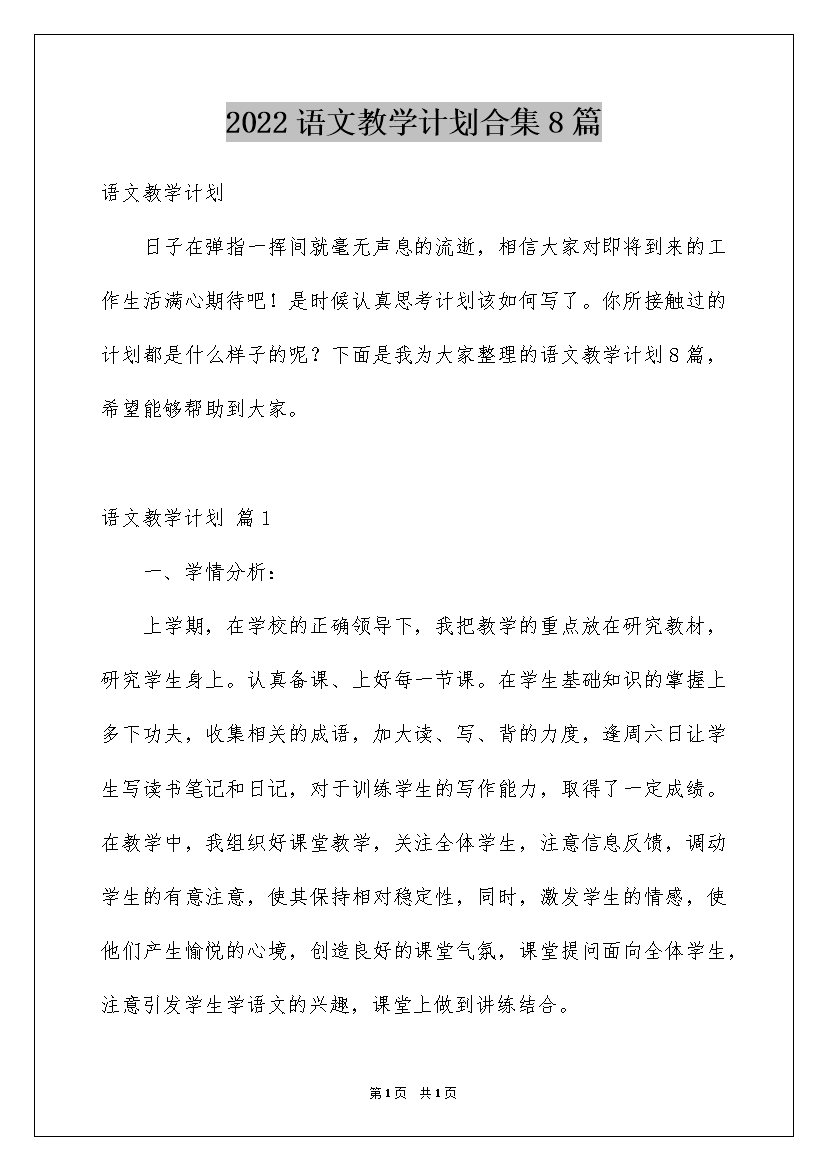 2022语文教学计划合集8篇

语文教学计划

日子在弹指一挥间就毫无声息的流逝，相信大家对即将到来的工作生活满心期待吧！是时候认真思考计划该如何写了。你所接触过的计划都是什么样子的呢？下面是我为大家整理的语文教学计划8篇，希望能够帮助到大家。

语文教学计划 篇1

一、学情分析：

上学期，在学校的正确领导下，我把教学的重点放在研究教材，研究学生身上。认真备课、上好每一节课。在学生基础知识的掌握上多下功夫，收集相关的成语，加大读、写、背的力度，逢周六日让学生写读书笔记和日记，对于训练学生的写作能力，取得了一定成绩。在教学中，我组织好课堂教学，关注全体学生，注意信息反馈，调动学生的有意注意，使其保持相对稳定性，同时，激发学生的情感，使他们产生愉悦的心境，创造良好的课堂气氛，课堂提问面向全体学生，注意引发学生学语文的兴趣，课堂上做到讲练结合。

第1页 共1页